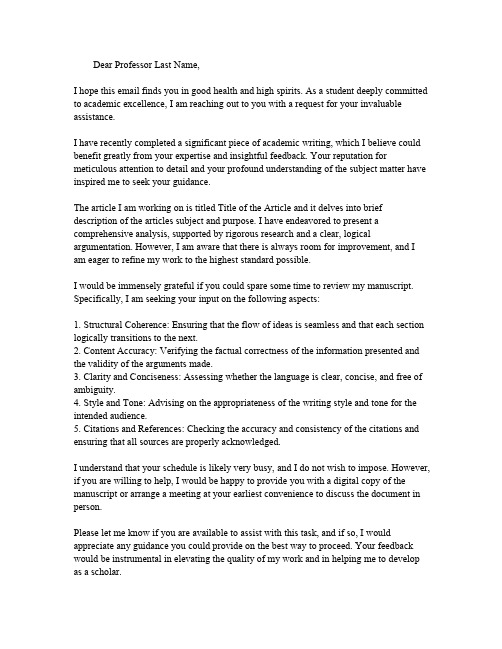 Dear Professor Last Name,

I hope this email finds you in good health and high spirits. As a student deeply committed to academic excellence, I am reaching out to you with a request for your invaluable assistance.

I have recently completed a significant piece of academic writing, which I believe could benefit greatly from your expertise and insightful feedback. Your reputation for meticulous attention to detail and your profound understanding of the subject matter have inspired me to seek your guidance.

The article I am working on is titled Title of the Article and it delves into brief description of the articles subject and purpose. I have endeavored to present a comprehensive analysis, supported by rigorous research and a clear, logical argumentation. However, I am aware that there is always room for improvement, and I am eager to refine my work to the highest standard possible.

I would be immensely grateful if you could spare some time to review my manuscript. Specifically, I am seeking your input on the following aspects:

1. Structural Coherence: Ensuring that the flow of ideas is seamless and that each section logically transitions to the next.
2. Content Accuracy: Verifying the factual correctness of the information presented and the validity of the arguments made.
3. Clarity and Conciseness: Assessing whether the language is clear, concise, and free of ambiguity.
4. Style and Tone: Advising on the appropriateness of the writing style and tone for the intended audience.
5. Citations and References: Checking the accuracy and consistency of the citations and ensuring that all sources are properly acknowledged.

I understand that your schedule is likely very busy, and I do not wish to impose. However, if you are willing to help, I would be happy to provide you with a digital copy of the manuscript or arrange a meeting at your earliest convenience to discuss the document in person.

Please let me know if you are available to assist with this task, and if so, I would appreciate any guidance you could provide on the best way to proceed. Your feedback would be instrumental in elevating the quality of my work and in helping me to develop as a scholar.